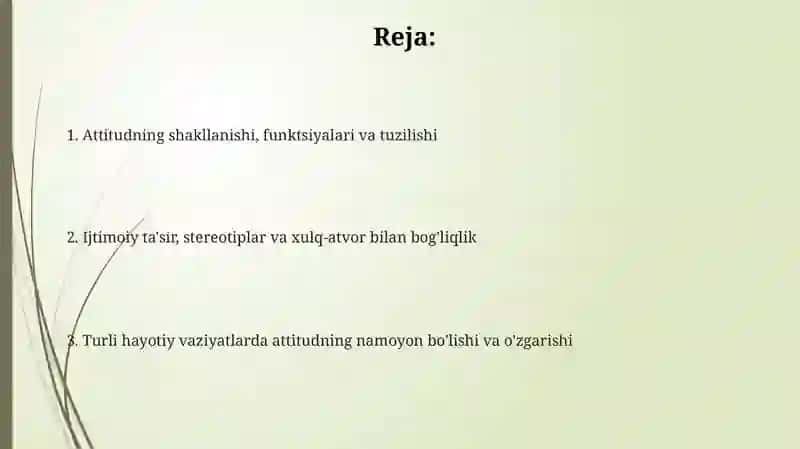 Reja:

1. Attitudning shakllanishi, funktsiyalari va tuzilishi

2. Ijtimoiy ta'sir, stereotiplar va xulq-atvor bilan bog'liqlik

3. Turli hayotiy vaziyatlarda attitudning namoyon bo'lishi va o'zgarishi